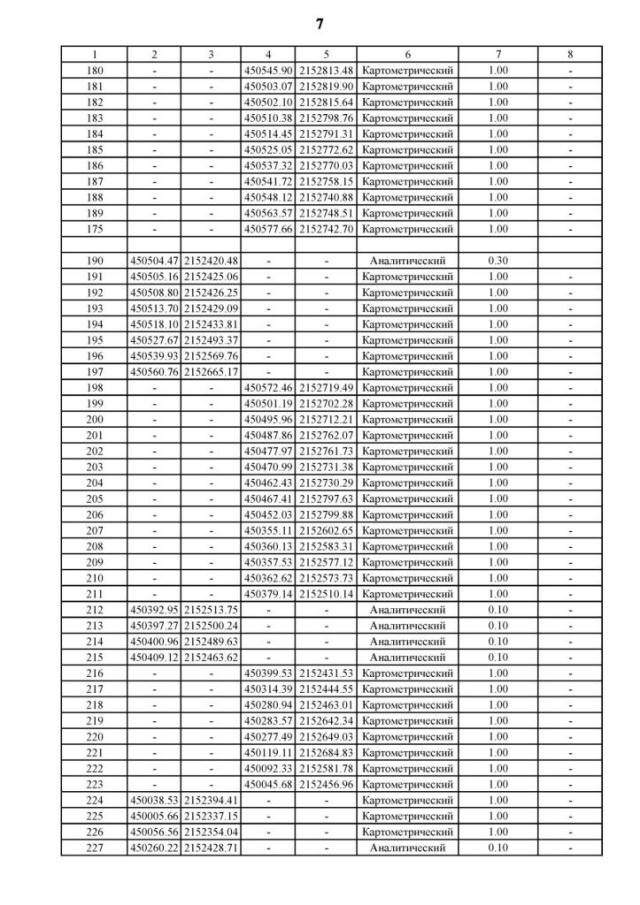 7

| 1 | 2 | 3 | 4 | 5 | 6 | 7 | 8 |
|---|---|---|---|---|---|---|---|
| 180 | - | - | 450545.90 | 2152813.48 | Картометрический | 1.00 | - |
| 181 | - | - | 450503.07 | 2152819.90 | Картометрический | 1.00 | - |
| 182 | - | - | 450502.10 | 2152815.64 | Картометрический | 1.00 | - |
| 183 | - | - | 450510.38 | 2152798.76 | Картометрический | 1.00 | - |
| 184 | - | - | 450514.45 | 2152791.31 | Картометрический | 1.00 | - |
| 185 | - | - | 450525.05 | 2152772.62 | Картометрический | 1.00 | - |
| 186 | - | - | 450537.32 | 2152770.03 | Картометрический | 1.00 | - |
| 187 | - | - | 450541.72 | 2152758.15 | Картометрический | 1.00 | - |
| 188 | - | - | 450548.12 | 2152740.88 | Картометрический | 1.00 | - |
| 189 | - | - | 450563.57 | 2152748.51 | Картометрический | 1.00 | - |
| 175 | - | - | 450577.66 | 2152742.70 | Картометрический | 1.00 | - |
| | | | | | | | |
| 190 | 450504.47 | 2152420.48 | - | - | Аналитический | 0.30 | |
| 191 | 450505.16 | 2152425.06 | - | - | Картометрический | 1.00 | - |
| 192 | 450508.80 | 2152426.25 | - | - | Картометрический | 1.00 | - |
| 193 | 450513.70 | 2152429.09 | - | - | Картометрический | 1.00 | - |
| 194 | 450518.10 | 2152433.81 | - | - | Картометрический | 1.00 | - |
| 195 | 450527.67 | 2152493.37 | - | - | Картометрический | 1.00 | - |
| 196 | 450539.93 | 2152569.76 | - | - | Картометрический | 1.00 | - |
| 197 | 450560.76 | 2152665.17 | - | - | Картометрический | 1.00 | - |
| 198 | - | - | 450572.46 | 2152719.49 | Картометрический | 1.00 | - |
| 199 | - | - | 450501.19 | 2152702.28 | Картометрический | 1.00 | - |
| 200 | - | - | 450495.96 | 2152712.21 | Картометрический | 1.00 | - |
| 201 | - | - | 450487.86 | 2152762.07 | Картометрический | 1.00 | - |
| 202 | - | - | 450477.97 | 2152761.73 | Картометрический | 1.00 | - |
| 203 | - | - | 450470.99 | 2152731.38 | Картометрический | 1.00 | - |
| 204 | - | - | 450462.43 | 2152730.29 | Картометрический | 1.00 | - |
| 205 | - | - | 450467.41 | 2152797.63 | Картометрический | 1.00 | - |
| 206 | - | - | 450452.03 | 2152799.88 | Картометрический | 1.00 | - |
| 207 | - | - | 450355.11 | 2152602.65 | Картометрический | 1.00 | - |
| 208 | - | - | 450360.13 | 2152583.31 | Картометрический | 1.00 | - |
| 209 | - | - | 450357.53 | 2152577.12 | Картометрический | 1.00 | - |
| 210 | - | - | 450362.62 | 2152573.73 | Картометрический | 1.00 | - |
| 211 | - | - | 450379.14 | 2152510.14 | Картометрический | 1.00 | - |
| 212 | 450392.95 | 2152513.75 | - | - | Аналитический | 0.10 | - |
| 213 | 450397.27 | 2152500.24 | - | - | Аналитический | 0.10 | - |
| 214 | 450400.96 | 2152489.63 | - | - | Аналитический | 0.10 | - |
| 215 | 450409.12 | 2152463.62 | - | - | Аналитический | 0.10 | - |
| 216 | - | - | 450399.53 | 2152431.53 | Картометрический | 1.00 | - |
| 217 | - | - | 450314.39 | 2152444.55 | Картометрический | 1.00 | - |
| 218 | - | - | 450280.94 | 2152463.01 | Картометрический | 1.00 | - |
| 219 | - | - | 450283.57 | 2152642.34 | Картометрический | 1.00 | - |
| 220 | - | - | 450277.49 | 2152649.03 | Картометрический | 1.00 | - |
| 221 | - | - | 450119.11 | 2152684.83 | Картометрический | 1.00 | - |
| 222 | - | - | 450092.33 | 2152581.78 | Картометрический | 1.00 | - |
| 223 | - | - | 450045.68 | 2152456.96 | Картометрический | 1.00 | - |
| 224 | 450038.53 | 2152394.41 | - | - | Картометрический | 1.00 | - |
| 225 | 450005.66 | 2152337.15 | - | - | Картометрический | 1.00 | - |
| 226 | 450056.56 | 2152354.04 | - | - | Картометрический | 1.00 | - |
| 227 | 450260.22 | 2152428.71 | - | - | Аналитический | 0.10 | - |